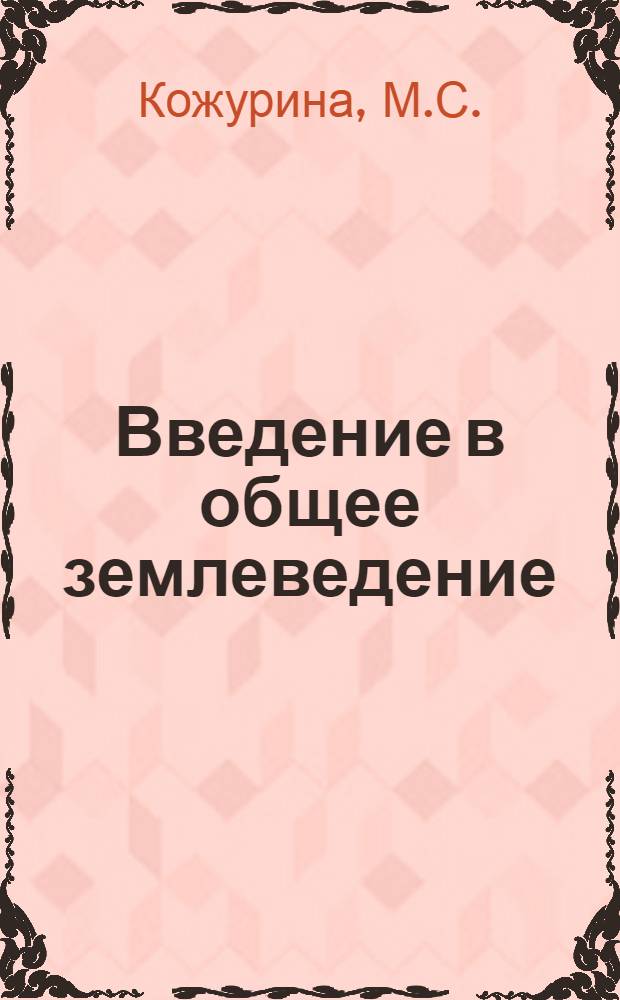 Кожурина, М.С.

Введение в общее землеведение